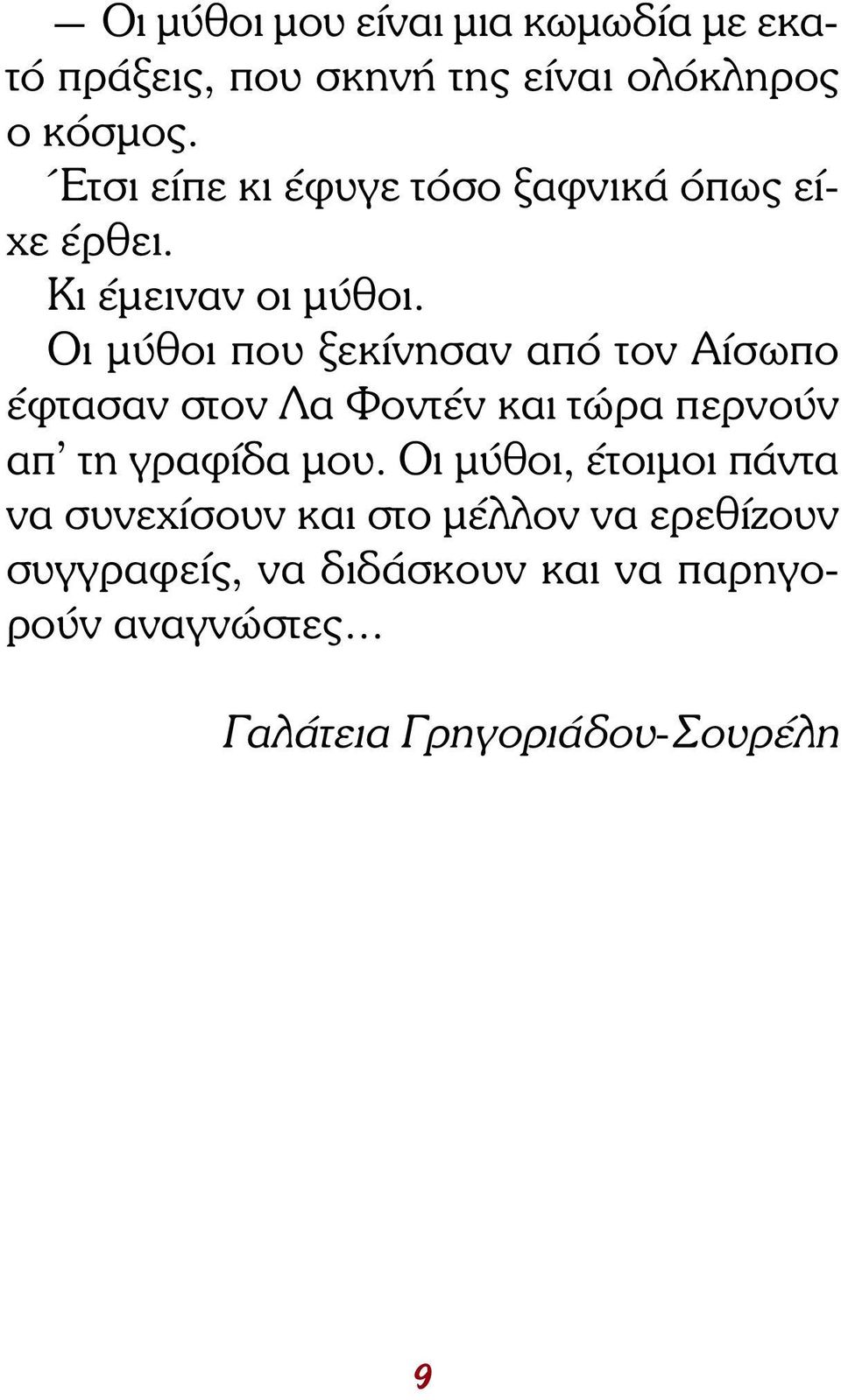 — Οι μύθοι μου είναι μια κωμωδία με εκατό πράξεις, που σκηνή της είναι ολόκληρος ο κόσμος.

Έτσι είπε κι έφυγε τόσο ξαφνικά όπως είχε έρθει.

Κι έμειναν οι μύθοι.

Οι μύθοι που ξεκίνησαν από τον Αίσωπο έφτασαν στον Λα Φοντέν και τώρα περνούν απ' τη γραφίδα μου. Οι μύθοι, έτοιμοι πάντα να συνεχίσουν και στο μέλλον να ερεθίζουν συγγραφείς, να διδάσκουν και να παρηγορούν αναγνώστες...

Γαλάτεια Γρηγοριάδου-Σουρέλη

9